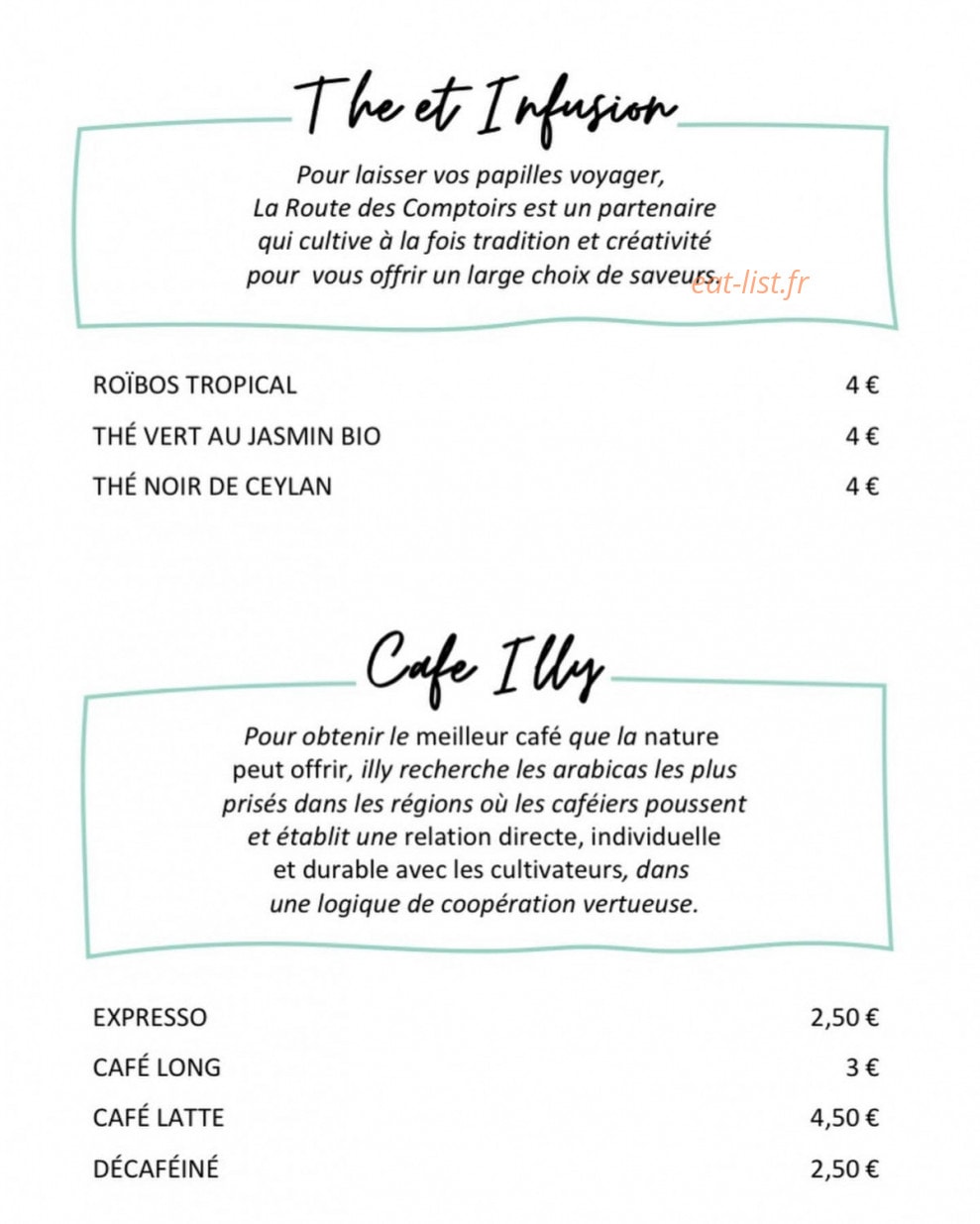 The et Infusion

Pour laisser vos papilles voyager, La Route des Comptoirs est un partenaire qui cultive à la fois tradition et créativité pour vous offrir un large choix de saveurs.

ROÏBOS TROPICAL 4 €
THÉ VERT AU JASMIN BIO 4 €
THÉ NOIR DE CEYLAN 4 €

Cafe Illy

Pour obtenir le meilleur café que la nature peut offrir, illy recherche les arabicas les plus prisés dans les régions où les caféiers poussent et établit une relation directe, individuelle et durable avec les cultivateurs, dans une logique de coopération vertueuse.

EXPRESSO 2,50 €
CAFÉ LONG 3 €
CAFÉ LATTE 4,50 €
DÉCAFÉINÉ 2,50 €

eat-list.fr